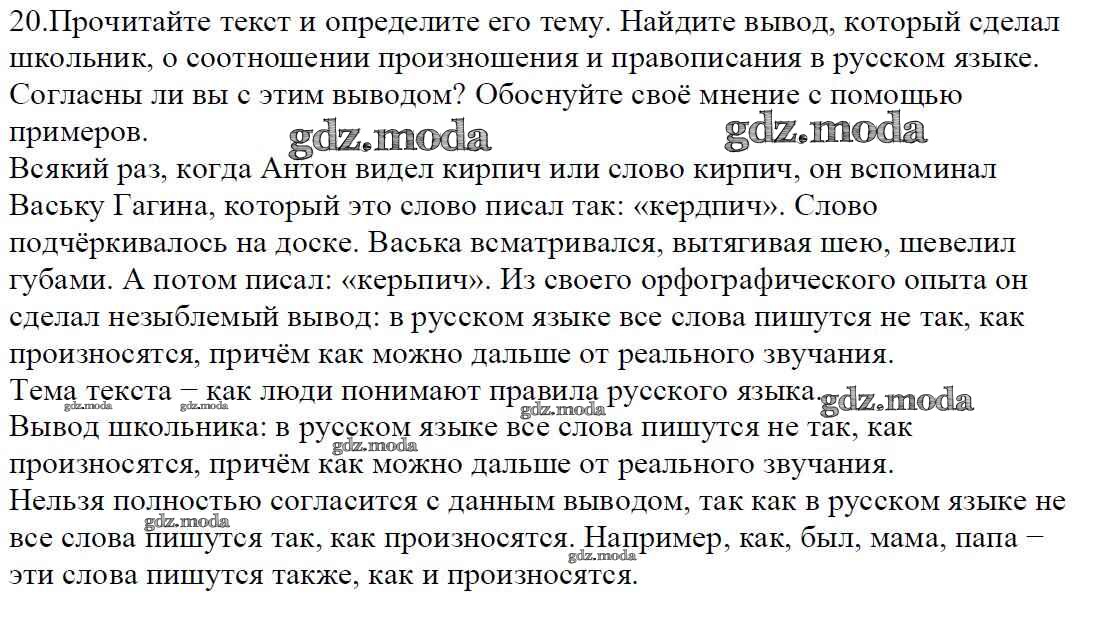 20.Прочитайте текст и определите его тему. Найдите вывод, который сделал школьник, о соотношении произношения и правописания в русском языке. Согласны ли вы с этим выводом? Обоснуйте своё мнение с помощью примеров.
gdz.moda gdz.moda
Всякий раз, когда Антон видел кирпич или слово кирпич, он вспоминал Ваську Гагина, который это слово писал так: «кердпич». Слово подчёркивалось на доске. Васька всматривался, вытягивая шею, шевелил губами. А потом писал: «керьпич». Из своего орфографического опыта он сделал незыблемый вывод: в русском языке все слова пишутся не так, как произносятся, причём как можно дальше от реального звучания.
Тема текста – как люди понимают правила русского языка.
gdz.moda gdz.moda gdz.moda gdz.moda
Вывод школьника: в русском языке все слова пишутся не так, как произносятся, причём как можно дальше от реального звучания.
gdz.moda
Нельзя полностью согласится с данным выводом, так как в русском языке не все слова пишутся так, как произносятся. Например, как, был, мама, папа – эти слова пишутся также, как и произносятся.
gdz.moda gdz.moda